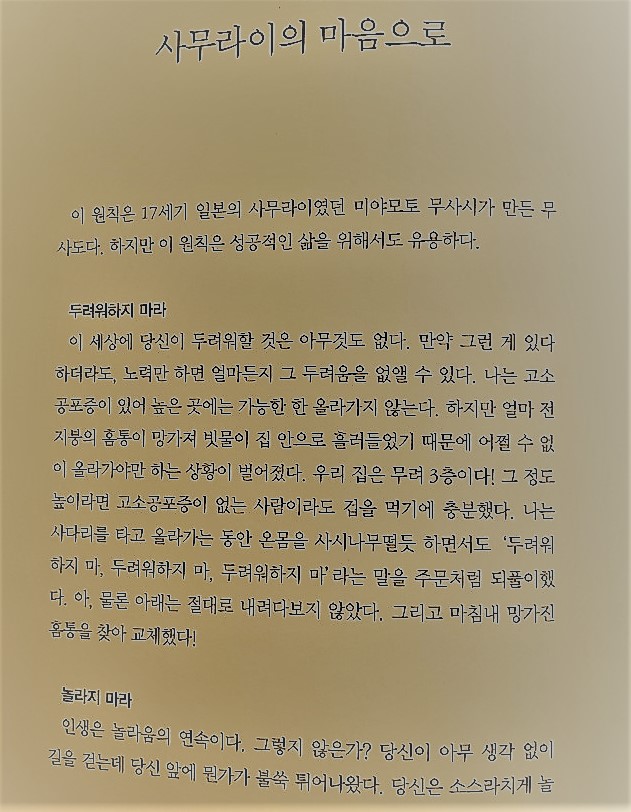 사무라이의 마음으로

이 원칙은 17세기 일본의 사무라이였던 미야모토 무사시가 만든 무사도다. 하지만 이 원칙은 성공적인 삶을 위해서도 유용하다.

두려워하지 마라

이 세상에 당신이 두려워할 것은 아무것도 없다. 만약 그런 게 있다 하더라도, 노력만 하면 얼마든지 그 두려움을 없앨 수 있다. 나는 고소공포증이 있어 높은 곳에는 가능한 한 올라가지 않는다. 하지만 얼마 전 지붕의 홈통이 망가져 빗물이 집 안으로 흘러들었기 때문에 어쩔 수 없이 올라가야만 하는 상황이 벌어졌다. 우리 집은 무려 3층이다! 그 정도 높이라면 고소공포증이 없는 사람이라도 겁을 먹기에 충분했다. 나는 사다리를 타고 올라가는 동안 온몸을 사시나무떨듯 하면서도 '두려워하지 마, 두려워하지 마, 두려워하지 마'라는 말을 주문처럼 되풀이했다. 아, 물론 아래는 절대로 내려다보지 않았다. 그리고 마침내 망가진 홈통을 찾아 교체했다!

놀라지 마라

인생은 놀라움의 연속이다. 그렇지 않은가? 당신이 아무 생각 없이 길을 걷는데 당신 앞에 뭔가가 불쑥 튀어나왔다. 당신은 소스라치게 놀